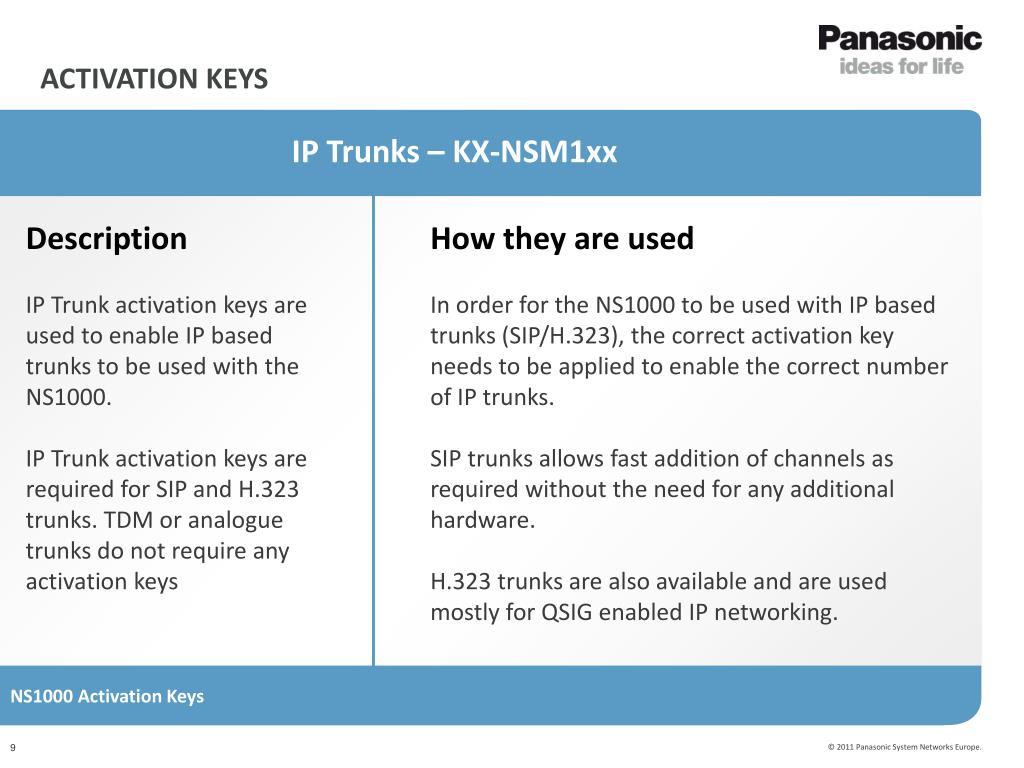 ACTIVATION KEYS

Panasonic
ideas for life

IP Trunks – KX-NSM1xx

Description

IP Trunk activation keys are used to enable IP based trunks to be used with the NS1000.

IP Trunk activation keys are required for SIP and H.323 trunks. TDM or analogue trunks do not require any activation keys

How they are used

In order for the NS1000 to be used with IP based trunks (SIP/H.323), the correct activation key needs to be applied to enable the correct number of IP trunks.

SIP trunks allows fast addition of channels as required without the need for any additional hardware.

H.323 trunks are also available and are used mostly for QSIG enabled IP networking.

NS1000 Activation Keys

9

© 2011 Panasonic System Networks Europe.